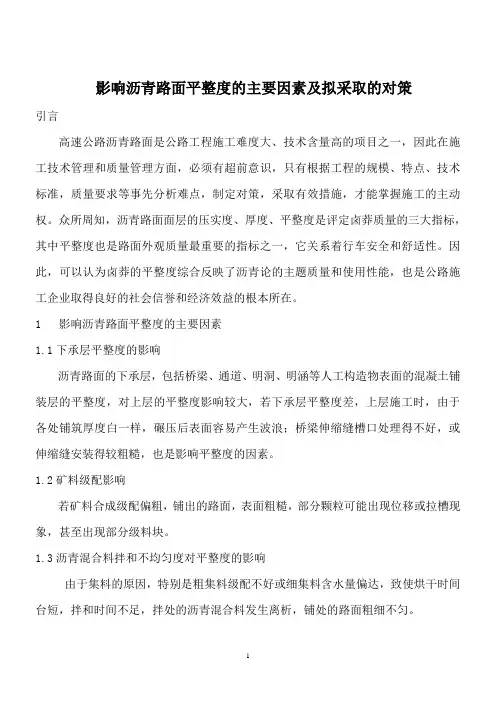 影响沥青路面平整度的主要因素及拟采取的对策

引言

高速公路沥青路面是公路工程施工难度大、技术含量高的项目之一，因此在施工技术管理和质量管理方面，必须有超前意识，只有根据工程的规模、特点、技术标准，质量要求等事先分析难点，制定对策，采取有效措施，才能掌握施工的主动权。众所周知，沥青路面面层的压实度、厚度、平整度是评定卤莽质量的三大指标，其中平整度也是路面外观质量最重要的指标之一，它关系着行车安全和舒适性。因此，可以认为卤莽的平整度综合反映了沥青论的主题质量和使用性能，也是公路施工企业取得良好的社会信誉和经济效益的根本所在。

1　影响沥青路面平整度的主要因素

1.1 下承层平整度的影响

沥青路面的下承层，包括桥梁、通道、明洞、明涵等人工构造物表面的混凝土铺装层的平整度，对上层的平整度影响较大，若下承层平整度差，上层施工时，由于各处铺筑厚度白一样，碾压后表面容易产生波浪；桥梁伸缩缝槽口处理得不好，或伸缩缝安装得较粗糙，也是影响平整度的因素。

1.2 矿料级配影响

若矿料合成级配偏粗，铺出的路面，表面粗糙，部分颗粒可能出现位移或拉槽现象，甚至出现部分级料块。

1.3 沥青混合料拌和不均匀度对平整度的影响

由于集料的原因，特别是粗集料级配不好或细集料含水量偏达，致使烘干时间台短，拌和时间不足，拌处的沥青混合料发生离析，铺处的路面粗细不匀。

1